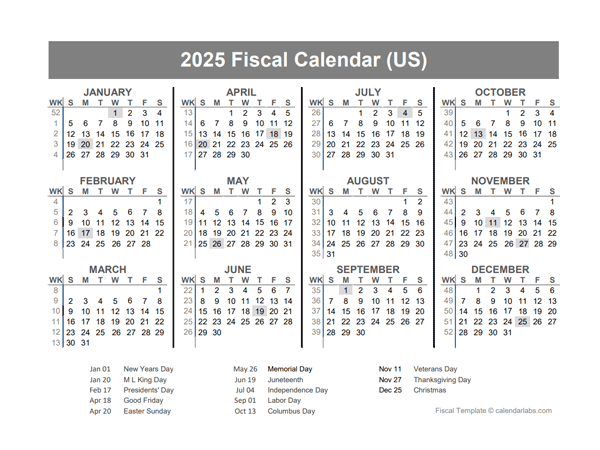 2025 Fiscal Calendar (US)

JANUARY

| WK | S | M | T | W | T | F | S |
|---|---|---|---|---|---|---|---|
| 52 | | | | 1 | 2 | 3 | 4 |
| 1 | 5 | 6 | 7 | 8 | 9 | 10 | 11 |
| 2 | 12 | 13 | 14 | 15 | 16 | 17 | 18 |
| 3 | 19 | 20 | 21 | 22 | 23 | 24 | 25 |
| 4 | 26 | 27 | 28 | 29 | 30 | 31 | |

FEBRUARY

| WK | S | M | T | W | T | F | S |
|---|---|---|---|---|---|---|---|
| 4 | | | | | | | 1 |
| 5 | 2 | 3 | 4 | 5 | 6 | 7 | 8 |
| 6 | 9 | 10 | 11 | 12 | 13 | 14 | 15 |
| 7 | 16 | 17 | 18 | 19 | 20 | 21 | 22 |
| 8 | 23 | 24 | 25 | 26 | 27 | 28 | |

MARCH

| WK | S | M | T | W | T | F | S |
|---|---|---|---|---|---|---|---|
| 8 | | | | | | | 1 |
| 9 | 2 | 3 | 4 | 5 | 6 | 7 | 8 |
| 10 | 9 | 10 | 11 | 12 | 13 | 14 | 15 |
| 11 | 16 | 17 | 18 | 19 | 20 | 21 | 22 |
| 12 | 23 | 24 | 25 | 26 | 27 | 28 | 29 |
| 13 | 30 | 31 | | | | | |

APRIL

| WK | S | M | T | W | T | F | S |
|---|---|---|---|---|---|---|---|
| 13 | | | 1 | 2 | 3 | 4 | 5 |
| 14 | 6 | 7 | 8 | 9 | 10 | 11 | 12 |
| 15 | 13 | 14 | 15 | 16 | 17 | 18 | 19 |
| 16 | 20 | 21 | 22 | 23 | 24 | 25 | 26 |
| 17 | 27 | 28 | 29 | 30 | | | |

MAY

| WK | S | M | T | W | T | F | S |
|---|---|---|---|---|---|---|---|
| 17 | | | | | 1 | 2 | 3 |
| 18 | 4 | 5 | 6 | 7 | 8 | 9 | 10 |
| 19 | 11 | 12 | 13 | 14 | 15 | 16 | 17 |
| 20 | 18 | 19 | 20 | 21 | 22 | 23 | 24 |
| 21 | 25 | 26 | 27 | 28 | 29 | 30 | 31 |

JUNE

| WK | S | M | T | W | T | F | S |
|---|---|---|---|---|---|---|---|
| 22 | 1 | 2 | 3 | 4 | 5 | 6 | 7 |
| 23 | 8 | 9 | 10 | 11 | 12 | 13 | 14 |
| 24 | 15 | 16 | 17 | 18 | 19 | 20 | 21 |
| 25 | 22 | 23 | 24 | 25 | 26 | 27 | 28 |
| 26 | 29 | 30 | | | | | |

JULY

| WK | S | M | T | W | T | F | S |
|---|---|---|---|---|---|---|---|
| 26 | | | 1 | 2 | 3 | 4 | 5 |
| 27 | 6 | 7 | 8 | 9 | 10 | 11 | 12 |
| 28 | 13 | 14 | 15 | 16 | 17 | 18 | 19 |
| 29 | 20 | 21 | 22 | 23 | 24 | 25 | 26 |
| 30 | 27 | 28 | 29 | 30 | 31 | | |

AUGUST

| WK | S | M | T | W | T | F | S |
|---|---|---|---|---|---|---|---|
| 30 | | | | | | 1 | 2 |
| 31 | 3 | 4 | 5 | 6 | 7 | 8 | 9 |
| 32 | 10 | 11 | 12 | 13 | 14 | 15 | 16 |
| 33 | 17 | 18 | 19 | 20 | 21 | 22 | 23 |
| 34 | 24 | 25 | 26 | 27 | 28 | 29 | 30 |
| 35 | 31 | | | | | | |

SEPTEMBER

| WK | S | M | T | W | T | F | S |
|---|---|---|---|---|---|---|---|
| 35 | | 1 | 2 | 3 | 4 | 5 | 6 |
| 36 | 7 | 8 | 9 | 10 | 11 | 12 | 13 |
| 37 | 14 | 15 | 16 | 17 | 18 | 19 | 20 |
| 38 | 21 | 22 | 23 | 24 | 25 | 26 | 27 |
| 39 | 28 | 29 | 30 | | | | |

OCTOBER

| WK | S | M | T | W | T | F | S |
|---|---|---|---|---|---|---|---|
| 39 | | | | 1 | 2 | 3 | 4 |
| 40 | 5 | 6 | 7 | 8 | 9 | 10 | 11 |
| 41 | 12 | 13 | 14 | 15 | 16 | 17 | 18 |
| 42 | 19 | 20 | 21 | 22 | 23 | 24 | 25 |
| 43 | 26 | 27 | 28 | 29 | 30 | 31 | |

NOVEMBER

| WK | S | M | T | W | T | F | S |
|---|---|---|---|---|---|---|---|
| 43 | | | | | | | 1 |
| 44 | 2 | 3 | 4 | 5 | 6 | 7 | 8 |
| 45 | 9 | 10 | 11 | 12 | 13 | 14 | 15 |
| 46 | 16 | 17 | 18 | 19 | 20 | 21 | 22 |
| 47 | 23 | 24 | 25 | 26 | 27 | 28 | 29 |
| 48 | 30 | | | | | | |

DECEMBER

| WK | S | M | T | W | T | F | S |
|---|---|---|---|---|---|---|---|
| 48 | | 1 | 2 | 3 | 4 | 5 | 6 |
| 49 | 7 | 8 | 9 | 10 | 11 | 12 | 13 |
| 50 | 14 | 15 | 16 | 17 | 18 | 19 | 20 |
| 51 | 21 | 22 | 23 | 24 | 25 | 26 | 27 |
| 52 | 28 | 29 | 30 | 31 | | | |

Jan 01 New Years Day
Jan 20 M L King Day
Feb 17 Presidents' Day
Apr 18 Good Friday
Apr 20 Easter Sunday

May 26 Memorial Day
Jun 19 Juneteenth
Jul 04 Independence Day
Sep 01 Labor Day
Oct 13 Columbus Day

Nov 11 Veterans Day
Nov 27 Thanksgiving Day
Dec 25 Christmas

Fiscal Template © calendarlabs.com